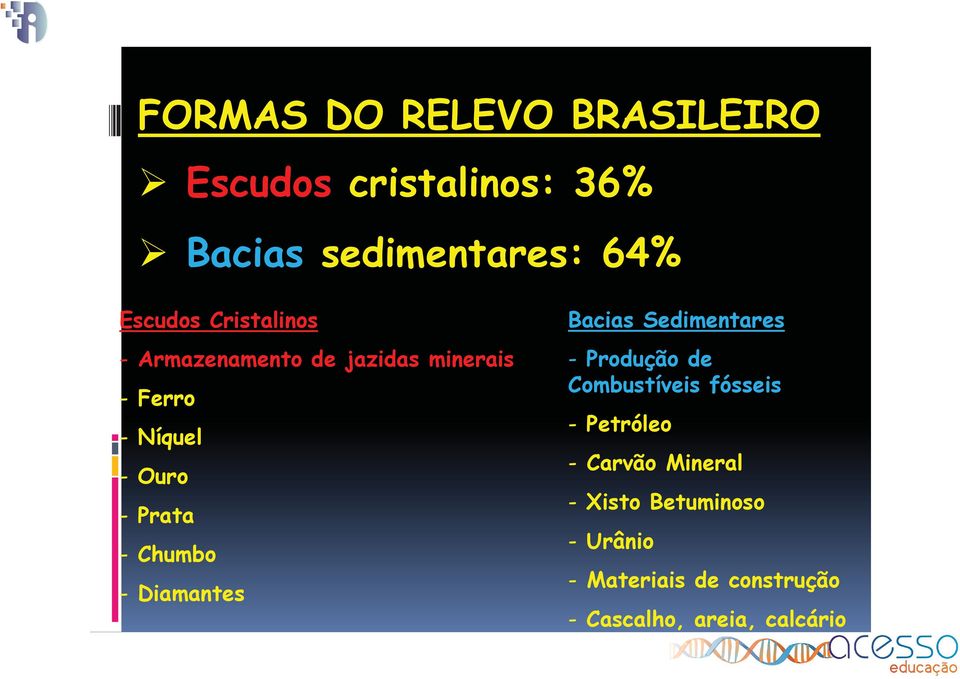 FORMAS DO RELEVO BRASILEIRO

➢ Escudos cristalinos: 36%

➢ Bacias sedimentares: 64%

Escudos Cristalinos

- Armazenamento de jazidas minerais

- Ferro

- Níquel

- Ouro

- Prata

- Chumbo

- Diamantes

Bacias Sedimentares

- Produção de Combustíveis fósseis

- Petróleo

- Carvão Mineral

- Xisto Betuminoso

- Urânio

- Materiais de construção

- Cascalho, areia, calcário

acesso educação